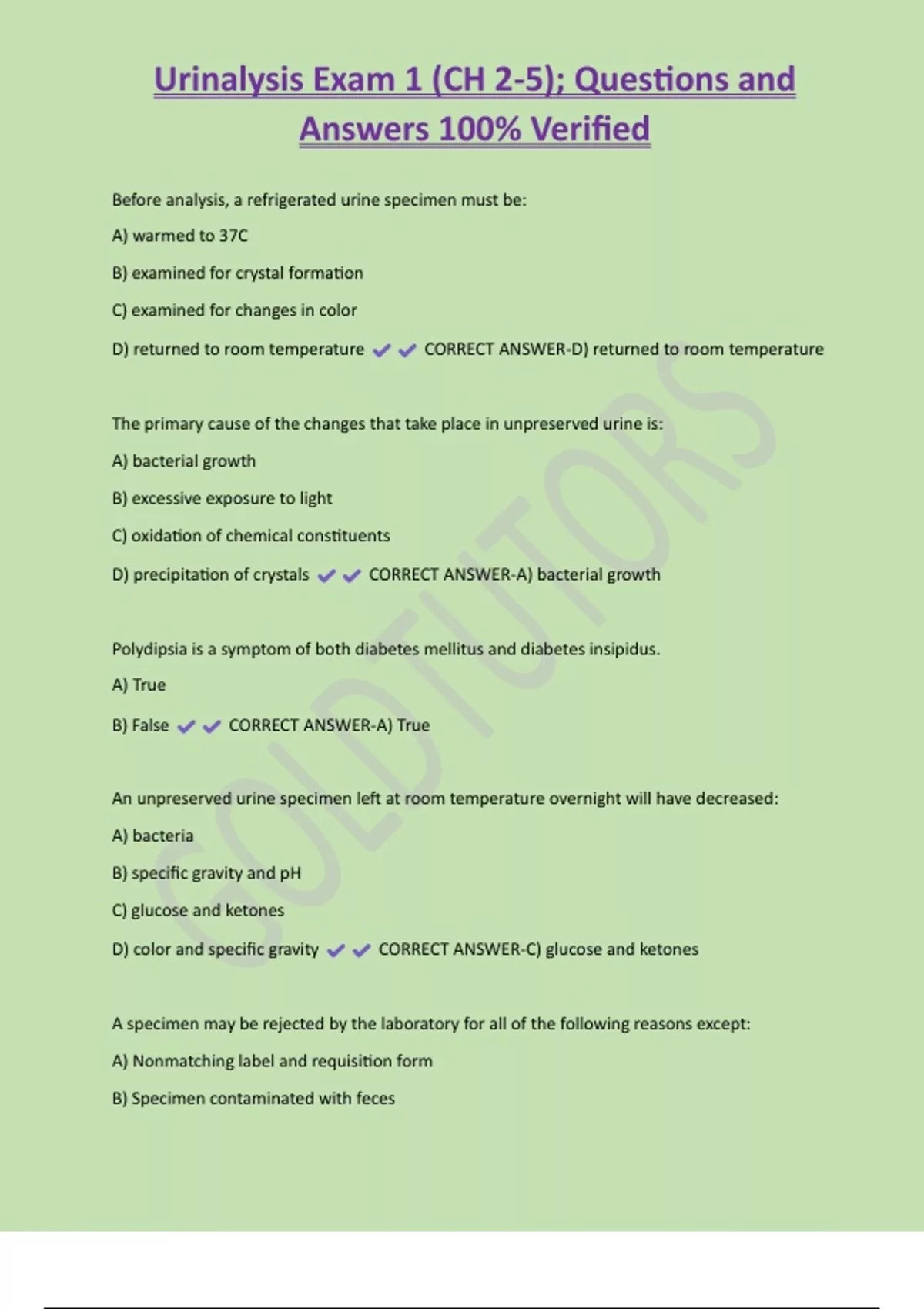 Urinalysis Exam 1 (CH 2-5); Questions and Answers 100% Verified

Before analysis, a refrigerated urine specimen must be:

A) warmed to 37C

B) examined for crystal formation

C) examined for changes in color

D) returned to room temperature ✔✔ CORRECT ANSWER-D) returned to room temperature

The primary cause of the changes that take place in unpreserved urine is:

A) bacterial growth

B) excessive exposure to light

C) oxidation of chemical constituents

D) precipitation of crystals ✔✔ CORRECT ANSWER-A) bacterial growth

Polydipsia is a symptom of both diabetes mellitus and diabetes insipidus.

A) True

B) False ✔✔ CORRECT ANSWER-A) True

An unpreserved urine specimen left at room temperature overnight will have decreased:

A) bacteria

B) specific gravity and pH

C) glucose and ketones

D) color and specific gravity ✔✔ CORRECT ANSWER-C) glucose and ketones

A specimen may be rejected by the laboratory for all of the following reasons except:

A) Nonmatching label and requisition form

B) Specimen contaminated with feces

GOLDTUTORS